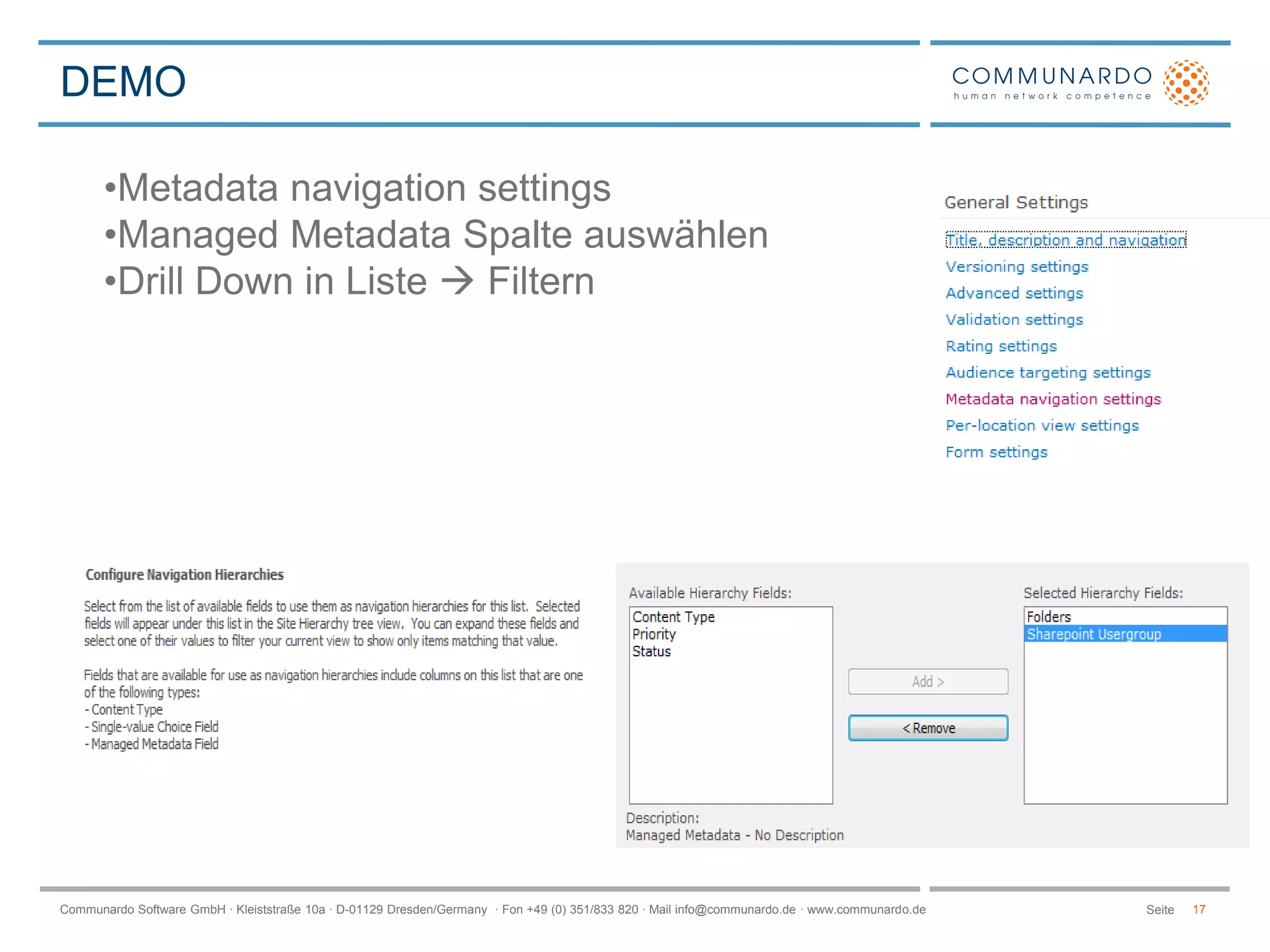 DEMO

COMMUNARDO
human network competence

•Metadata navigation settings
•Managed Metadata Spalte auswählen
•Drill Down in Liste → Filtern

General Settings

Title, description and navigation
Versioning settings
Advanced settings
Validation settings
Rating settings
Audience targeting settings
Metadata navigation settings
Per-location view settings
Form settings

Configure Navigation Hierarchies

Select from the list of available fields to use them as navigation hierarchies for this list. Selected fields will appear under this list in the Site Hierarchy tree view. You can expand these fields and select one of their values to filter your current view to show only items matching that value.

Fields that are available for use as navigation hierarchies include columns on this list that are one of the following types:
- Content Type
- Single-value Choice Field
- Managed Metadata Field

Available Hierarchy Fields:
Content Type
Priority
Status

Add >
< Remove

Selected Hierarchy Fields:
Folders
Sharepoint Usergroup

Description:
Managed Metadata - No Description

Communardo Software GmbH · Kleiststraße 10a · D-01129 Dresden/Germany · Fon +49 (0) 351/833 820 · Mail info@communardo.de · www.communardo.de

Seite 17